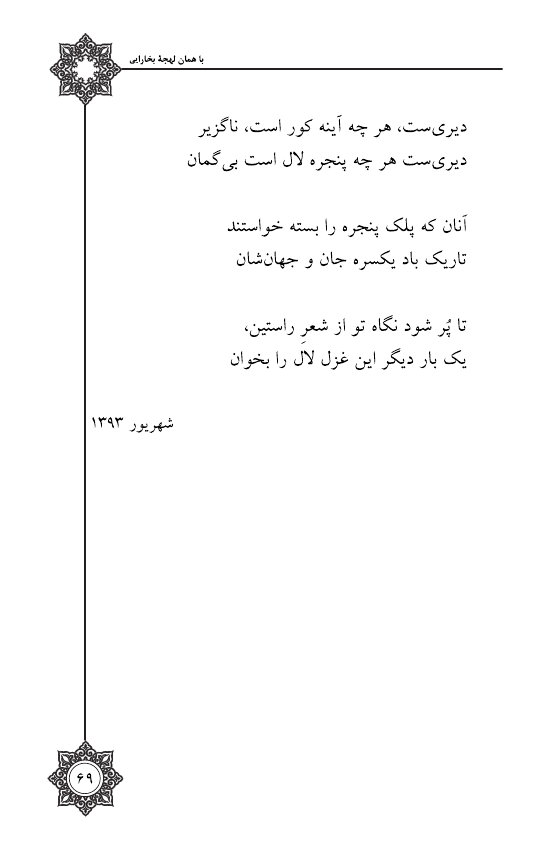 با همان لهجهٔ بخارایی

دیری‌ست، هر چه آینه کور است، ناگزیر
دیری‌ست هر چه پنجره لال است بی‌گمان

آنان که پلک پنجره را بسته خواستند
تاریک باد یکسره جان و جهان‌شان

تا پُر شود نگاه تو از شعرِ راستین،
یک بار دیگر این غزل لال را بخوان

شهریور ۱۳۹۳

۶۹